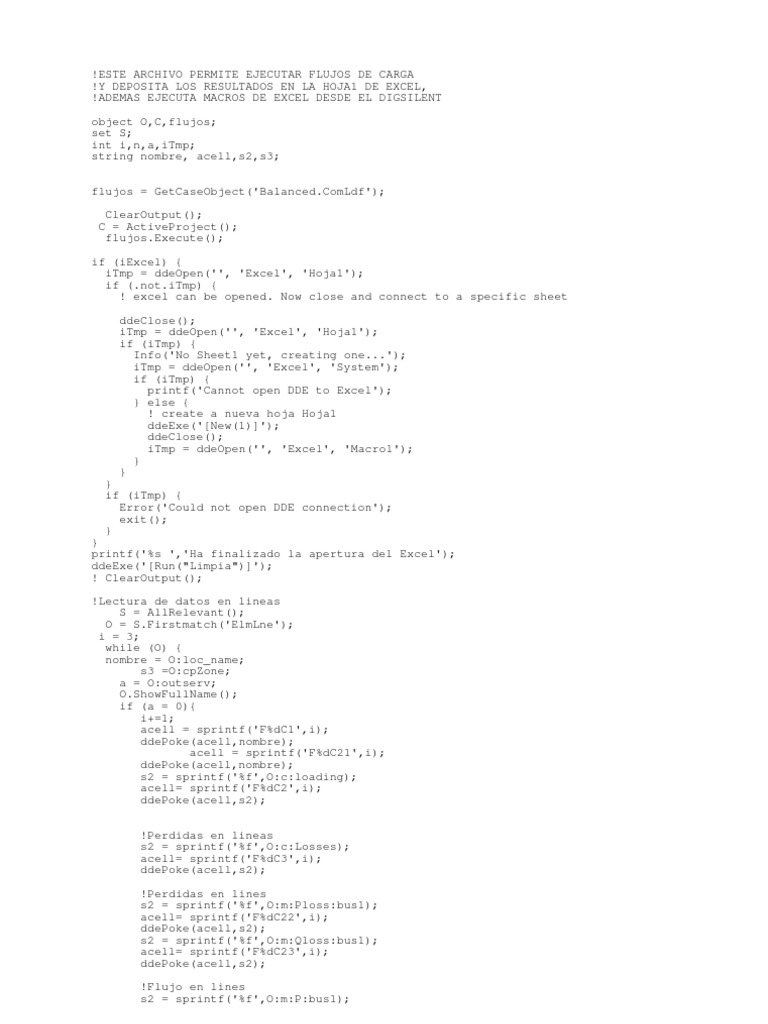 !ESTE ARCHIVO PERMITE EJECUTAR FLUJOS DE CARGA
!Y DEPOSITA LOS RESULTADOS EN LA HOJA1 DE EXCEL,
!ADEMAS EJECUTA MACROS DE EXCEL DESDE EL DIGSILENT

object O,C,flujos;
set S;
int i,n,a,iTmp;
string nombre, acell,s2,s3;

flujos = GetCaseObject('Balanced.ComLdf');

ClearOutput();
C = ActiveProject();
flujos.Execute();

if (iExcel) {
iTmp = ddeOpen('', 'Excel', 'Hoja1');
if (.not.iTmp) {
! excel can be opened. Now close and connect to a specific sheet

ddeClose();
iTmp = ddeOpen('', 'Excel', 'Hoja1');
if (iTmp) {
Info('No Sheet1 yet, creating one...');
iTmp = ddeOpen('', 'Excel', 'System');
if (iTmp) {
printf('Cannot open DDE to Excel');
} else {
! create a nueva hoja Hoja1
ddeExe('[New(1)]');
ddeClose();
iTmp = ddeOpen('', 'Excel', 'Macro1');
}
}
}
if (iTmp) {
Error('Could not open DDE connection');
exit();
}
}
printf('%s ','Ha finalizado la apertura del Excel');
ddeExe('[Run("Limpia")]');
! ClearOutput();

!Lectura de datos en lineas
S = AllRelevant();
O = S.Firstmatch('ElmLne');
i = 3;
while (O) {
nombre = O:loc_name;
s3 =O:cpZone;
a = O:outserv;
O.ShowFullName();
if (a = 0){
i+=1;
acell = sprintf('F%dC1',i);
ddePoke(acell,nombre);
acell = sprintf('F%dC21',i);
ddePoke(acell,nombre);
s2 = sprintf('%f',O:c:loading);
acell= sprintf('F%dC2',i);
ddePoke(acell,s2);

!Perdidas en lineas
s2 = sprintf('%f',O:c:Losses);
acell= sprintf('F%dC3',i);
ddePoke(acell,s2);

!Perdidas en lines
s2 = sprintf('%f',O:m:Ploss:bus1);
acell= sprintf('F%dC22',i);
ddePoke(acell,s2);
s2 = sprintf('%f',O:m:Qloss:bus1);
acell= sprintf('F%dC23',i);
ddePoke(acell,s2);

!Flujo en lines
s2 = sprintf('%f',O:m:P:bus1);